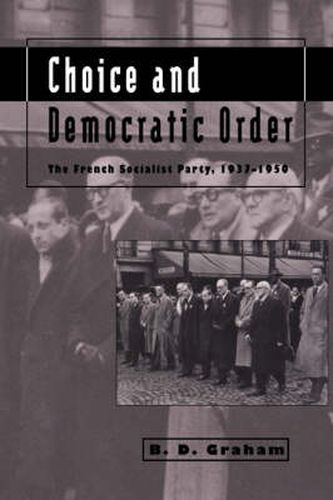 Choice and Democratic Order

The French Socialist Party, 1937–1950

B. D. Graham